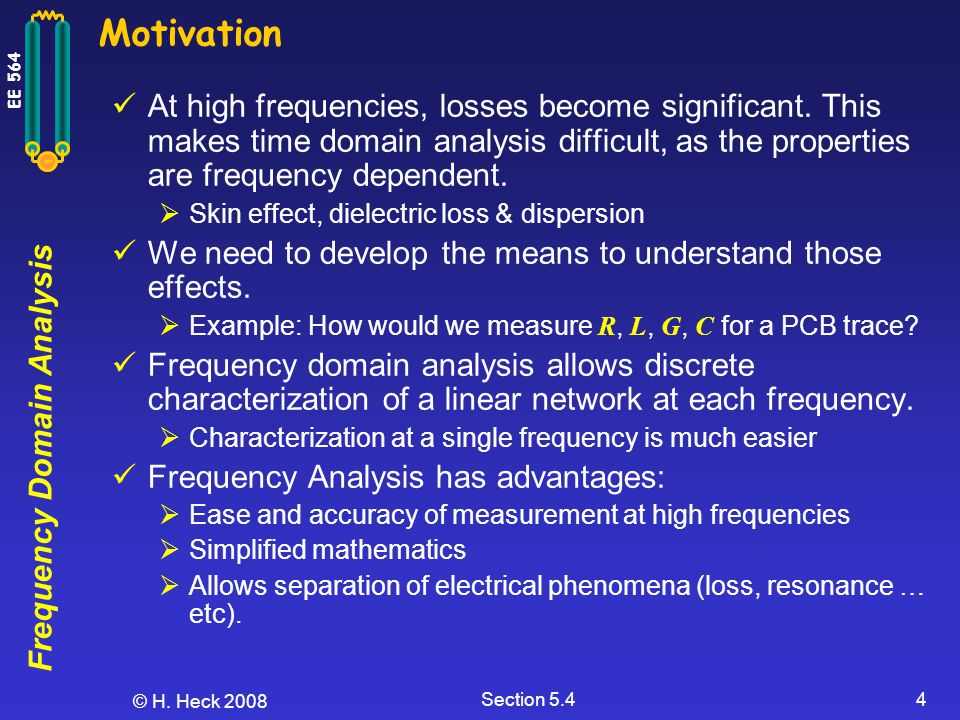 EE 564

Frequency Domain Analysis

Motivation

✓ At high frequencies, losses become significant. This makes time domain analysis difficult, as the properties are frequency dependent.

➢ Skin effect, dielectric loss & dispersion

✓ We need to develop the means to understand those effects.

➢ Example: How would we measure $R$, $L$, $G$, $C$ for a PCB trace?

✓ Frequency domain analysis allows discrete characterization of a linear network at each frequency.

➢ Characterization at a single frequency is much easier

✓ Frequency Analysis has advantages:

➢ Ease and accuracy of measurement at high frequencies

➢ Simplified mathematics

➢ Allows separation of electrical phenomena (loss, resonance … etc).

© H. Heck 2008

Section 5.4

4